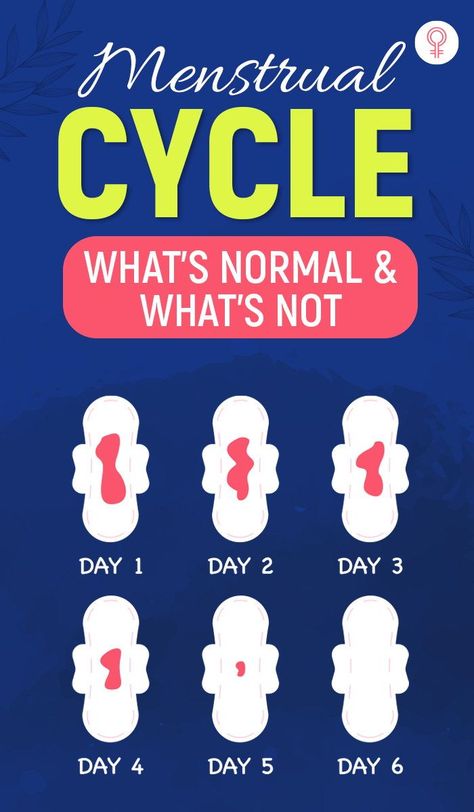 Menstrual
CYCLE
WHAT'S NORMAL & WHAT'S NOT

DAY 1 DAY 2 DAY 3

DAY 4 DAY 5 DAY 6